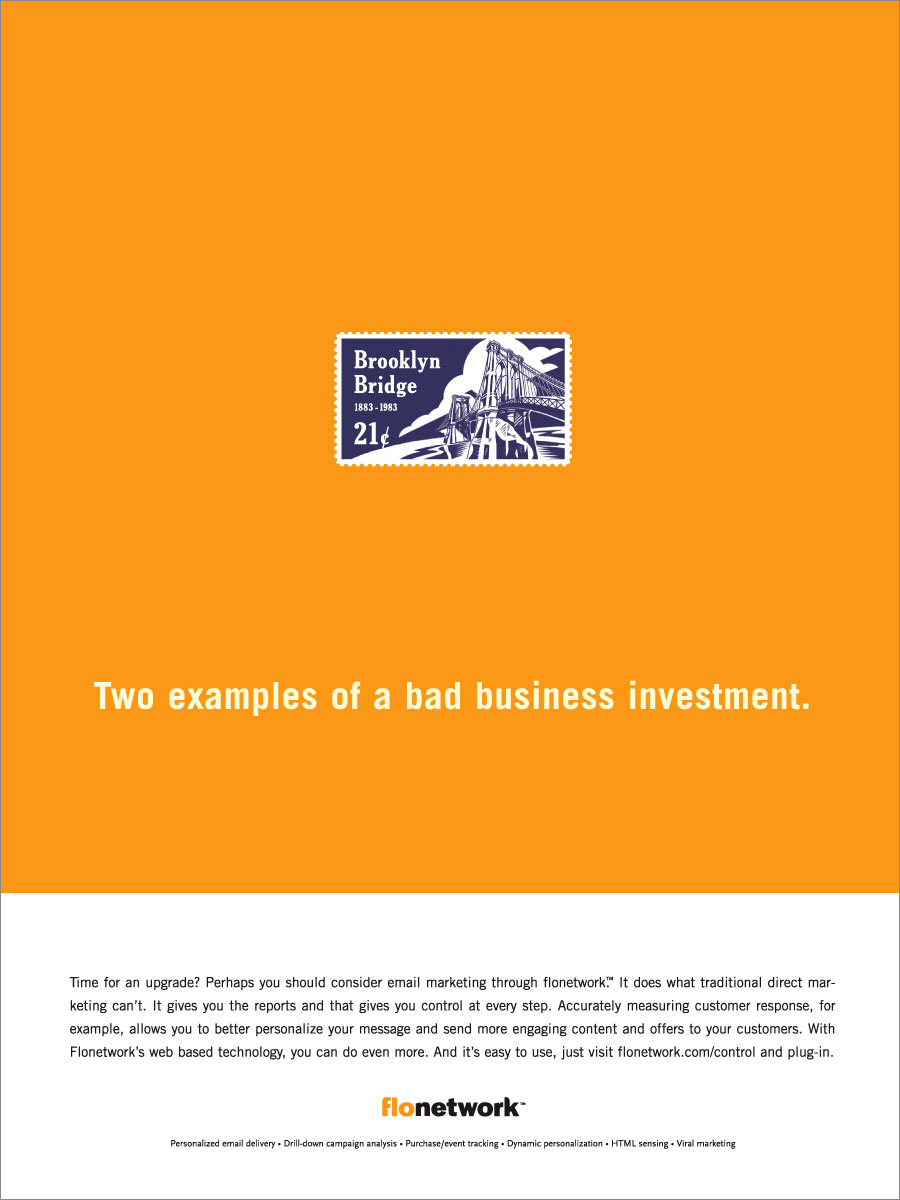 Brooklyn Bridge
1883 - 1983
21¢

Two examples of a bad business investment.

Time for an upgrade? Perhaps you should consider email marketing through flonetwork.™ It does what traditional direct marketing can't. It gives you the reports and that gives you control at every step. Accurately measuring customer response, for example, allows you to better personalize your message and send more engaging content and offers to your customers. With Flonetwork's web based technology, you can do even more. And it's easy to use, just visit flonetwork.com/control and plug-in.

flonetwork™

Personalized email delivery • Drill-down campaign analysis • Purchase/event tracking • Dynamic personalization • HTML sensing • Viral marketing